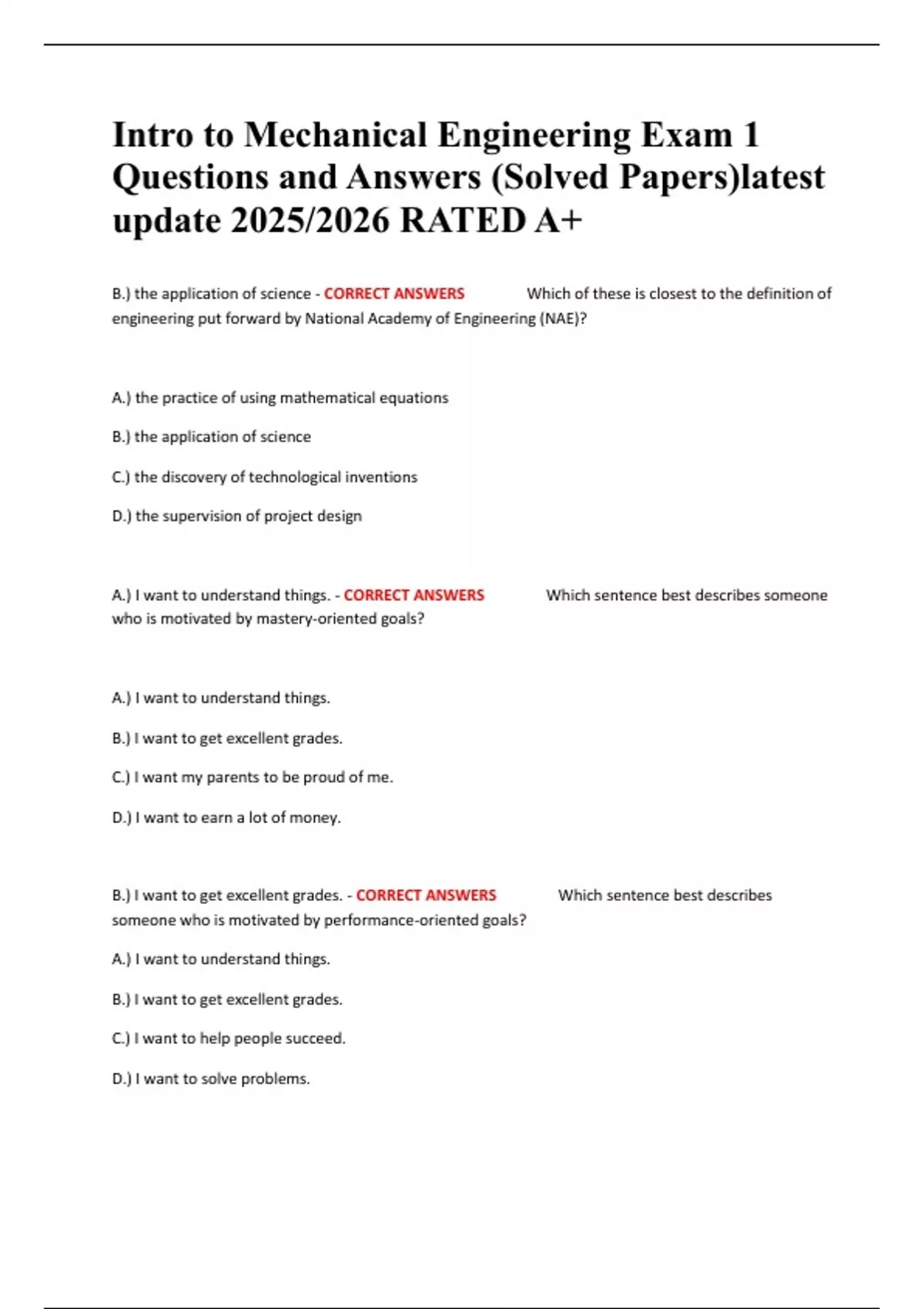 Intro to Mechanical Engineering Exam 1 Questions and Answers (Solved Papers)latest update 2025/2026 RATED A+

B.) the application of science - CORRECT ANSWERS Which of these is closest to the definition of engineering put forward by National Academy of Engineering (NAE)?

A.) the practice of using mathematical equations

B.) the application of science

C.) the discovery of technological inventions

D.) the supervision of project design

A.) I want to understand things. - CORRECT ANSWERS Which sentence best describes someone who is motivated by mastery-oriented goals?

A.) I want to understand things.

B.) I want to get excellent grades.

C.) I want my parents to be proud of me.

D.) I want to earn a lot of money.

B.) I want to get excellent grades. - CORRECT ANSWERS Which sentence best describes someone who is motivated by performance-oriented goals?

A.) I want to understand things.

B.) I want to get excellent grades.

C.) I want to help people succeed.

D.) I want to solve problems.